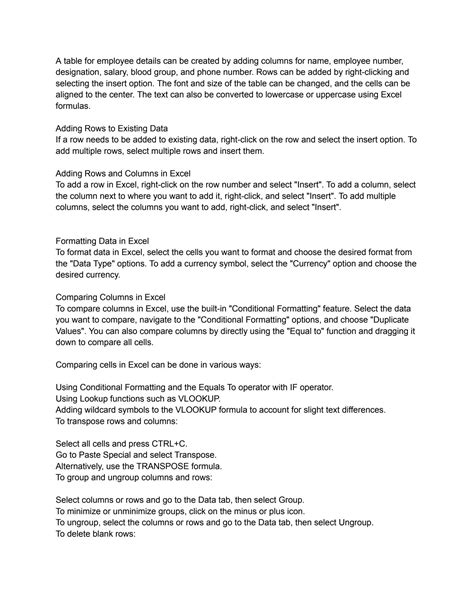 A table for employee details can be created by adding columns for name, employee number, designation, salary, blood group, and phone number. Rows can be added by right-clicking and selecting the insert option. The font and size of the table can be changed, and the cells can be aligned to the center. The text can also be converted to lowercase or uppercase using Excel formulas.

Adding Rows to Existing Data
If a row needs to be added to existing data, right-click on the row and select the insert option. To add multiple rows, select multiple rows and insert them.

Adding Rows and Columns in Excel
To add a row in Excel, right-click on the row number and select "Insert". To add a column, select the column next to where you want to add it, right-click, and select "Insert". To add multiple columns, select the columns you want to add, right-click, and select "Insert".

Formatting Data in Excel
To format data in Excel, select the cells you want to format and choose the desired format from the "Data Type" options. To add a currency symbol, select the "Currency" option and choose the desired currency.

Comparing Columns in Excel
To compare columns in Excel, use the built-in "Conditional Formatting" feature. Select the data you want to compare, navigate to the "Conditional Formatting" options, and choose "Duplicate Values". You can also compare columns by directly using the "Equal to" function and dragging it down to compare all cells.

Comparing cells in Excel can be done in various ways:

Using Conditional Formatting and the Equals To operator with IF operator.
Using Lookup functions such as VLOOKUP.
Adding wildcard symbols to the VLOOKUP formula to account for slight text differences.
To transpose rows and columns:

Select all cells and press CTRL+C.
Go to Paste Special and select Transpose.
Alternatively, use the TRANSPOSE formula.
To group and ungroup columns and rows:

Select columns or rows and go to the Data tab, then select Group.
To minimize or unminimize groups, click on the minus or plus icon.
To ungroup, select the columns or rows and go to the Data tab, then select Ungroup.
To delete blank rows: